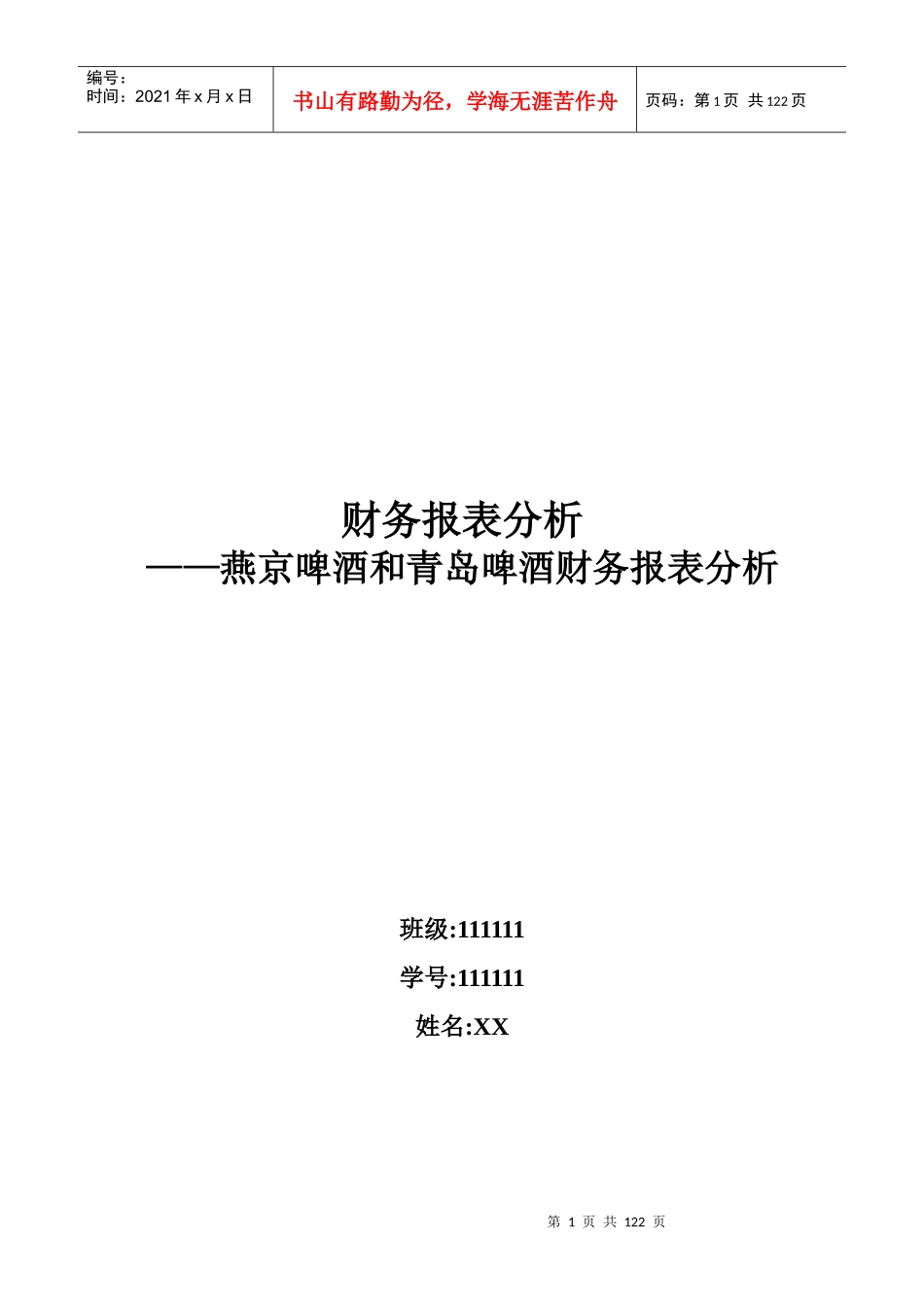 编号：
时间：2021 年 x 月 x 日

书山有路勤为径，学海无涯苦作舟

页码：第 1 页 共 122 页

财务报表分析
——燕京啤酒和青岛啤酒财务报表分析

班级:111111

学号:111111

姓名:XX

第 1 页 共 122 页